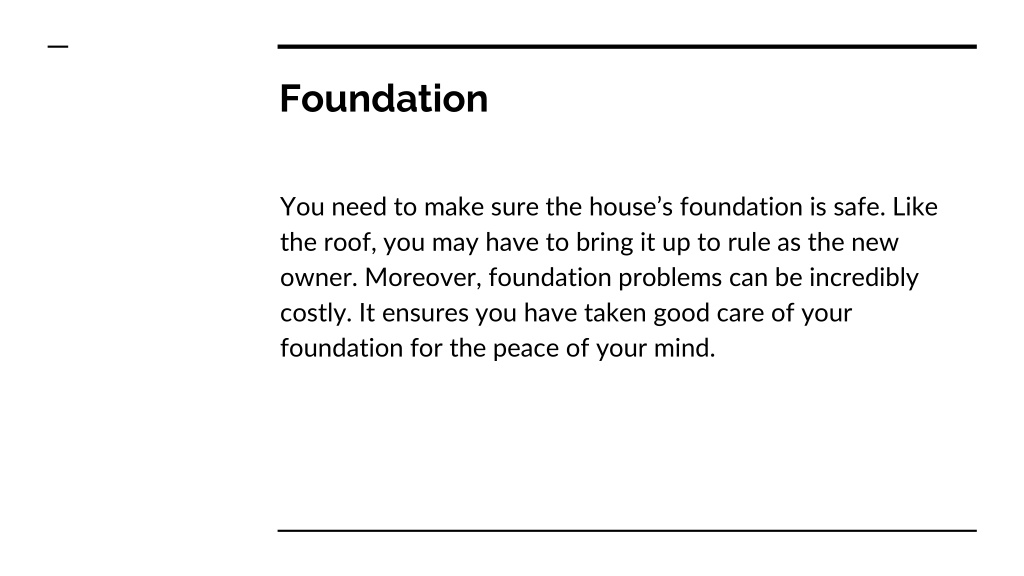 Foundation

You need to make sure the house’s foundation is safe. Like the roof, you may have to bring it up to rule as the new owner. Moreover, foundation problems can be incredibly costly. It ensures you have taken good care of your foundation for the peace of your mind.